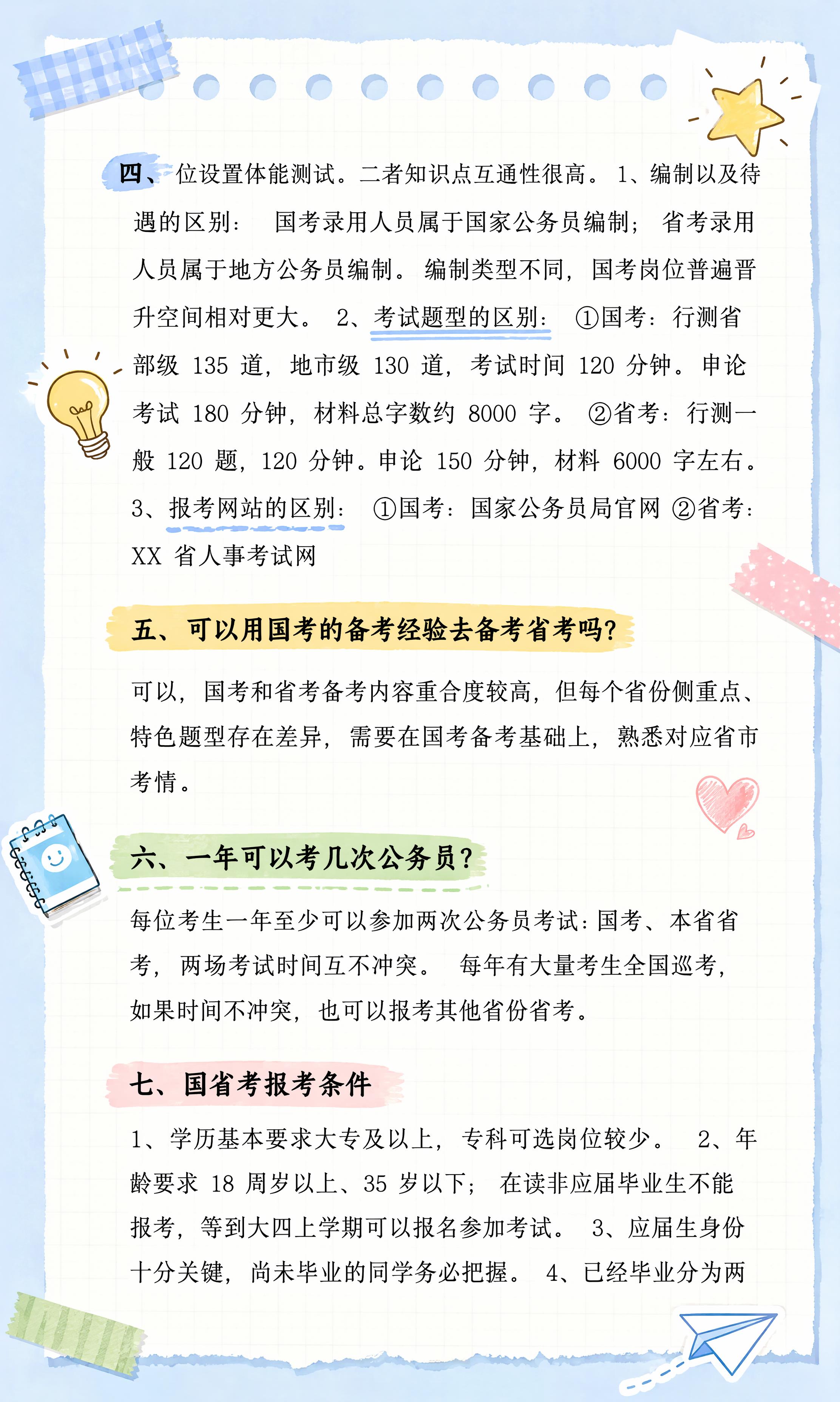 四、位设置体能测试。二者知识点互通性很高。 1、编制以及待遇的区别： 国考录用人员属于国家公务员编制； 省考录用人员属于地方公务员编制。 编制类型不同，国考岗位普遍晋升空间相对更大。 2、考试题型的区别： ①国考：行测省部级 135 道，地市级 130 道，考试时间 120 分钟。申论考试 180 分钟，材料总字数约 8000 字。 ②省考：行测一般 120 题，120 分钟。申论 150 分钟，材料 6000 字左右。 3、报考网站的区别： ①国考：国家公务员局官网 ②省考：XX 省人事考试网

五、可以用国考的备考经验去备考省考吗？

可以，国考和省考备考内容重合度较高，但每个省份侧重点、特色题型存在差异，需要在国考备考基础上，熟悉对应省市考情。

六、一年可以考几次公务员？

每位考生一年至少可以参加两次公务员考试：国考、本省省考，两场考试时间互不冲突。 每年有大量考生全国巡考，如果时间不冲突，也可以报考其他省份省考。

七、国省考报考条件

1、学历基本要求大专及以上，专科可选岗位较少。 2、年龄要求 18 周岁以上、35 岁以下； 在读非应届毕业生不能报考，等到大四上学期可以报名参加考试。 3、应届生身份十分关键，尚未毕业的同学务必把握。 4、已经毕业分为两